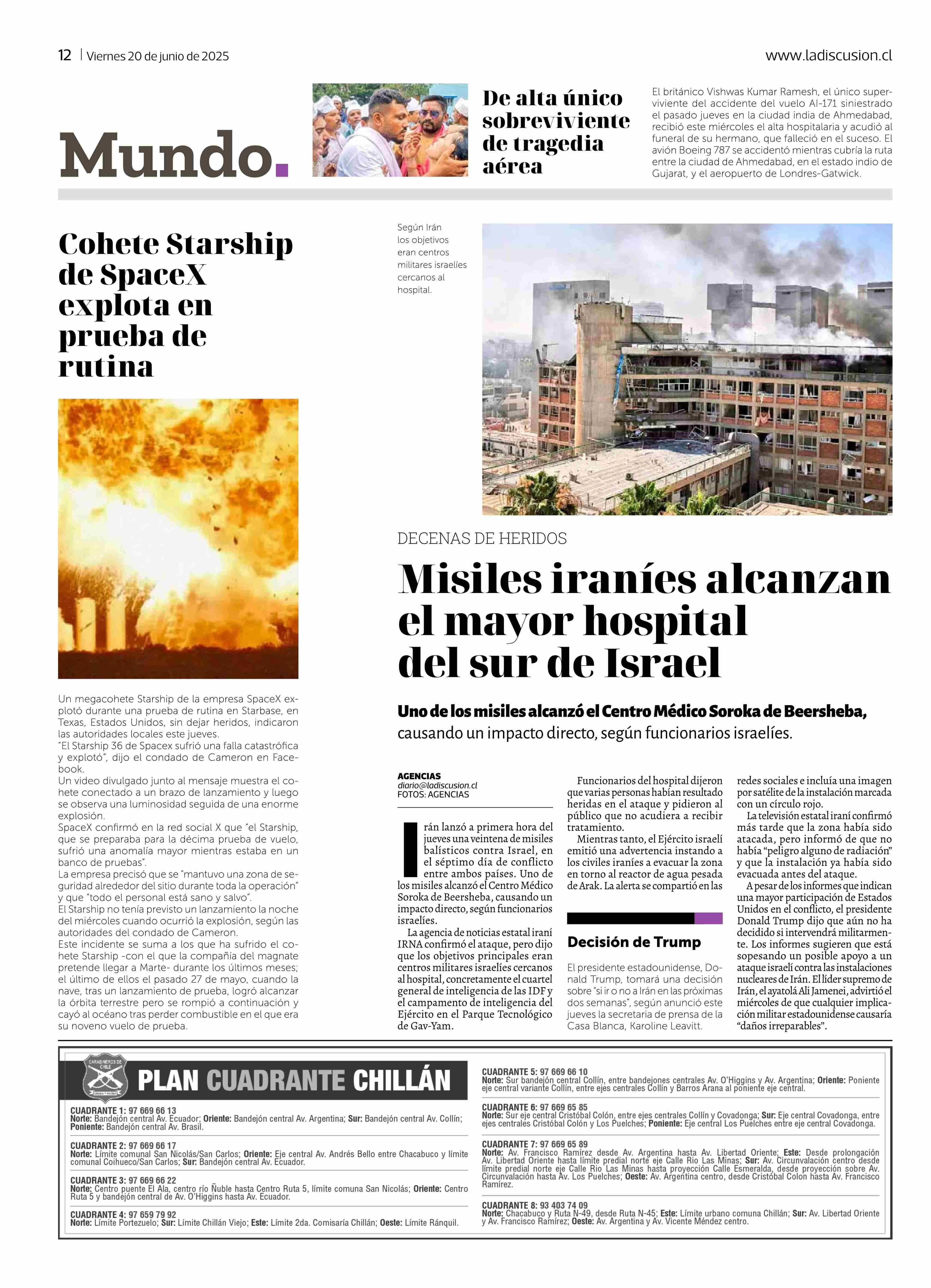 12 | Viernes 20 de junio de 2025

www.ladiscusion.cl

Mundo.

De alta único sobreviviente de tragedia aérea

El británico Vishwas Kumar Ramesh, el único superviviente del accidente del vuelo AI-171 siniestrado el pasado jueves en la ciudad india de Ahmedabad, recibió este miércoles el alta hospitalaria y acudió al funeral de su hermano, que falleció en el suceso. El avión Boeing 787 se accidentó mientras cubría la ruta entre la ciudad de Ahmedabad, en el estado indio de Gujarat, y el aeropuerto de Londres-Gatwick.

Cohete Starship de SpaceX explota en prueba de rutina

Un megacohete Starship de la empresa SpaceX explotó durante una prueba de rutina en Starbase, en Texas, Estados Unidos, sin dejar heridos, indicaron las autoridades locales este jueves.
"El Starship 36 de Spacex sufrió una falla catastrófica y explotó", dijo el condado de Cameron en Facebook.
Un video divulgado junto al mensaje muestra el cohete conectado a un brazo de lanzamiento y luego se observa una luminosidad seguida de una enorme explosión.
SpaceX confirmó en la red social X que "el Starship, que se preparaba para la décima prueba de vuelo, sufrió una anomalía mayor mientras estaba en un banco de pruebas".
La empresa precisó que se "mantuvo una zona de seguridad alrededor del sitio durante toda la operación" y que "todo el personal está sano y salvo".
El Starship no tenía previsto un lanzamiento la noche del miércoles cuando ocurrió la explosión, según las autoridades del condado de Cameron.
Este incidente se suma a los que ha sufrido el cohete Starship -con el que la compañía del magnate pretende llegar a Marte- durante los últimos meses; el último de ellos el pasado 27 de mayo, cuando la nave, tras un lanzamiento de prueba, logró alcanzar la órbita terrestre pero se rompió a continuación y cayó al océano tras perder combustible en el que era su noveno vuelo de prueba.

Según Irán los objetivos eran centros militares israelíes cercanos al hospital.

DECENAS DE HERIDOS

Misiles iraníes alcanzan el mayor hospital del sur de Israel

Uno de los misiles alcanzó el Centro Médico Soroka de Beersheba, causando un impacto directo, según funcionarios israelíes.

AGENCIAS
diario@ladiscusion.cl
FOTOS: AGENCIAS

Irán lanzó a primera hora del jueves una veintena de misiles balísticos contra Israel, en el séptimo día de conflicto entre ambos países. Uno de los misiles alcanzó el Centro Médico Soroka de Beersheba, causando un impacto directo, según funcionarios israelíes.
La agencia de noticias estatal iraní IRNA confirmó el ataque, pero dijo que los objetivos principales eran centros militares israelíes cercanos al hospital, concretamente el cuartel general de inteligencia de las IDF y el campamento de inteligencia del Ejército en el Parque Tecnológico de Gav-Yam.
Funcionarios del hospital dijeron que varias personas habían resultado heridas en el ataque y pidieron al público que no acudiera a recibir tratamiento.
Mientras tanto, el Ejército israelí emitió una advertencia instando a los civiles iraníes a evacuar la zona en torno al reactor de agua pesada de Arak. La alerta se compartió en las redes sociales e incluía una imagen por satélite de la instalación marcada con un círculo rojo.
La televisión estatal iraní confirmó más tarde que la zona había sido atacada, pero informó de que no había "peligro alguno de radiación" y que la instalación ya había sido evacuada antes del ataque.
A pesar de los informes que indican una mayor participación de Estados Unidos en el conflicto, el presidente Donald Trump dijo que aún no ha decidido si intervendrá militarmente. Los informes sugieren que está sopesando un posible apoyo a un ataque israelí contra las instalaciones nucleares de Irán. El líder supremo de Irán, el ayatolá Ali Jamenei, advirtió el miércoles de que cualquier implicación militar estadounidense causaría "daños irreparables".

Decisión de Trump

El presidente estadounidense, Donald Trump, tomará una decisión sobre "si ir o no a Irán en las próximas dos semanas", según anunció este jueves la secretaria de prensa de la Casa Blanca, Karoline Leavitt.

CARABINEROS DE CHILE
ORDEN Y PATRIA
PLAN CUADRANTE CHILLÁN

CUADRANTE 1: 97 669 66 13
Norte: Bandejón central Av. Ecuador; Oriente: Bandejón central Av. Argentina; Sur: Bandejón central Av. Collín; Poniente: Bandejón central Av. Brasil.

CUADRANTE 2: 97 669 66 17
Norte: Límite comunal San Nicolás/San Carlos; Oriente: Eje central Av. Andrés Bello entre Chacabuco y límite comunal Coihueco/San Carlos; Sur: Bandejón central Av. Ecuador.

CUADRANTE 3: 97 669 66 22
Norte: Centro puente El Ala, centro río Ñuble hasta Centro Ruta 5, límite comuna San Nicolás; Oriente: Centro Ruta 5 y bandejón central de Av. O'Higgins hasta Av. Ecuador.

CUADRANTE 4: 97 659 79 92
Norte: Límite Portezuelo; Sur: Límite Chillán Viejo; Este: Límite 2da. Comisaría Chillán; Oeste: Límite Ránquil.

CUADRANTE 5: 97 669 66 10
Norte: Sur bandejón central Collín, entre bandejones centrales Av. O'Higgins y Av. Argentina; Oriente: Poniente eje central variante Collín, entre ejes centrales Collín y Barros Arana al poniente eje central.

CUADRANTE 6: 97 669 65 85
Norte: Sur eje central Cristóbal Colón, entre ejes centrales Collín y Covadonga; Sur: Eje central Covadonga, entre ejes centrales Cristóbal Colón y Los Puelches; Poniente: Eje central Los Puelches entre eje central Covadonga.

CUADRANTE 7: 97 669 65 89
Norte: Av. Francisco Ramírez desde Av. Argentina hasta Av. Libertad Oriente; Este: Desde prolongación Av. Libertad Oriente hasta límite predial norte eje Calle Río Las Minas; Sur: Av. Circunvalación centro desde límite predial norte eje Calle Río Las Minas hasta proyección Calle Esmeralda, desde proyección sobre Av. Circunvalación hasta Av. Los Puelches; Oeste: Av. Argentina centro, desde Cristóbal Colon hasta Av. Francisco Ramírez.

CUADRANTE 8: 93 403 74 09
Norte: Chacabuco y Ruta N-49, desde Ruta N-45; Este: Límite urbano comuna Chillán; Sur: Av. Libertad Oriente y Av. Francisco Ramírez; Oeste: Av. Argentina y Av. Vicente Méndez centro.